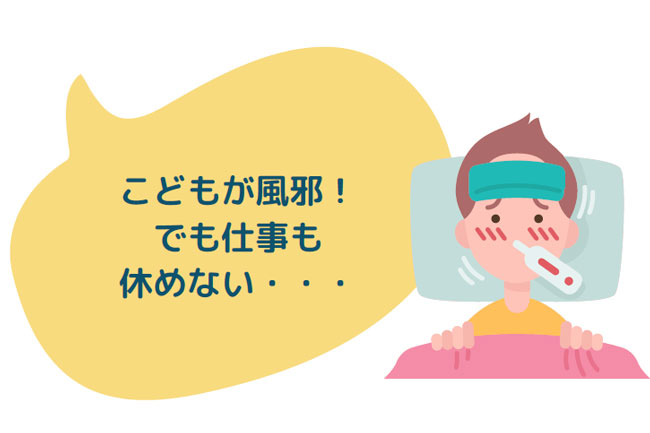 こどもが風邪！
でも仕事も
休めない・・・